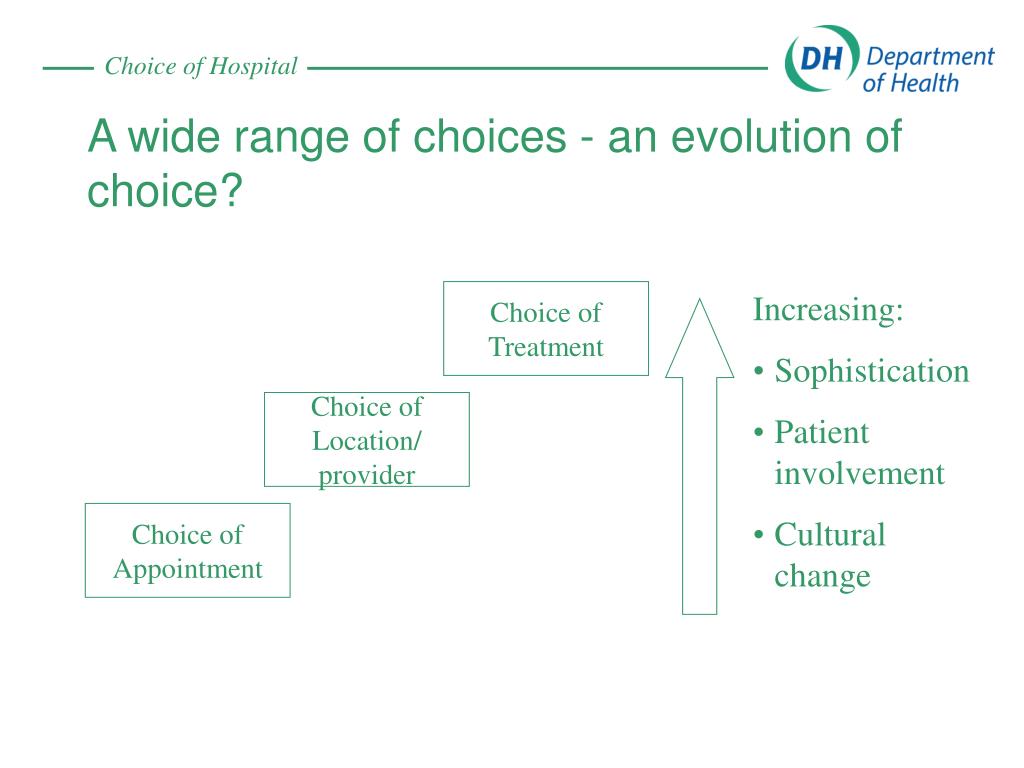 Choice of Hospital

DH Department of Health

A wide range of choices - an evolution of choice?

Choice of Treatment

Choice of Location/ provider

Choice of Appointment

Increasing:
• Sophistication
• Patient involvement
• Cultural change